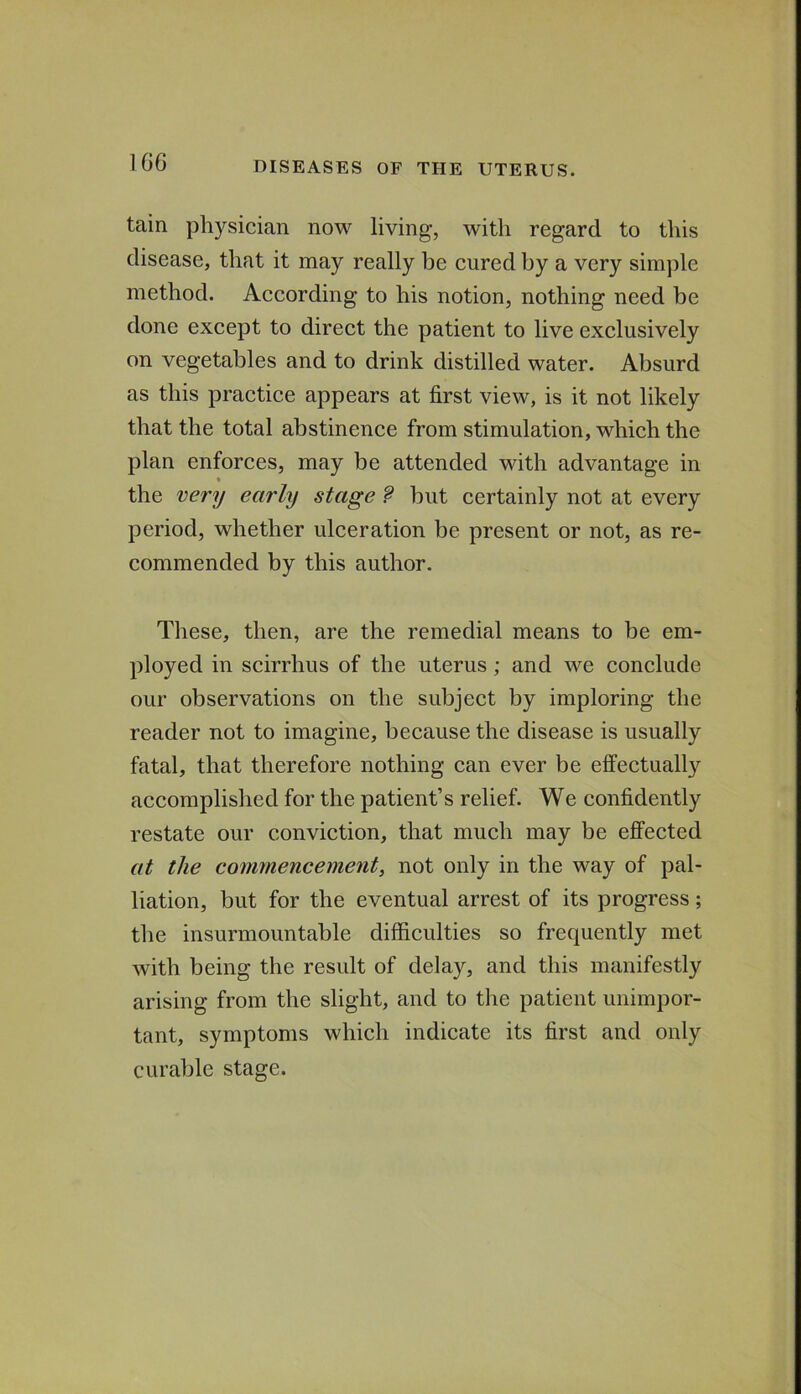 166 DISEASES OF THE UTERUS.

tain physician now living, with regard to this disease, that it may really be cured by a very simple method. According to his notion, nothing need be done except to direct the patient to live exclusively on vegetables and to drink distilled water. Absurd as this practice appears at first view, is it not likely that the total abstinence from stimulation, which the plan enforces, may be attended with advantage in the very early stage ? but certainly not at every period, whether ulceration be present or not, as recommended by this author.

These, then, are the remedial means to be employed in scirrhus of the uterus ; and we conclude our observations on the subject by imploring the reader not to imagine, because the disease is usually fatal, that therefore nothing can ever be effectually accomplished for the patient's relief. We confidently restate our conviction, that much may be effected at the commencement, not only in the way of palliation, but for the eventual arrest of its progress ; the insurmountable difficulties so frequently met with being the result of delay, and this manifestly arising from the slight, and to the patient unimportant, symptoms which indicate its first and only curable stage.